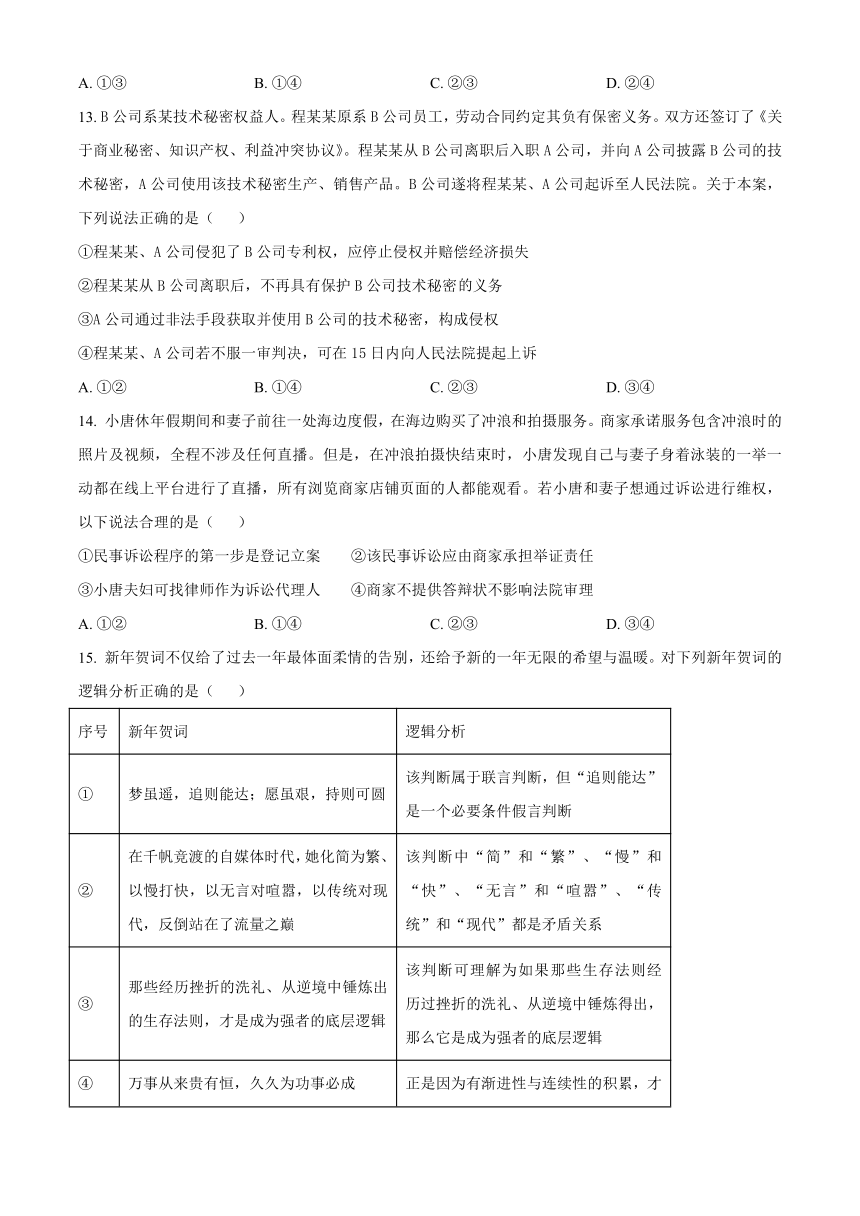 A. ①③　　B. ①④　　C. ②③　　D. ②④

13. B 公司系某技术秘密权益人。程某某原系 B 公司员工，劳动合同约定其负有保密义务。双方还签订了《关于商业秘密、知识产权、利益冲突协议》。程某某从 B 公司离职后入职 A 公司，并向 A 公司披露 B 公司的技术秘密，A 公司使用该技术秘密生产、销售产品。B 公司遂将程某某、A 公司起诉至人民法院。关于本案，下列说法正确的是（　　）

①程某某、A 公司侵犯了 B 公司专利权，应停止侵权并赔偿经济损失

②程某某从 B 公司离职后，不再具有保护 B 公司技术秘密的义务

③A 公司通过非法手段获取并使用 B 公司的技术秘密，构成侵权

④程某某、A 公司若不服一审判决，可在 15 日内向人民法院提起上诉

A. ①②　　B. ①④　　C. ②③　　D. ③④

14. 小唐休年假期间和妻子前往一处海边度假，在海边购买了冲浪和拍摄服务。商家承诺服务包含冲浪时的照片及视频，全程不涉及任何直播。但是，在冲浪拍摄快结束时，小唐发现自己与妻子身着泳装的一举一动都在线上平台进行了直播，所有浏览商家店铺页面的人都能观看。若小唐和妻子想通过诉讼进行维权，以下说法合理的是（　　）

①民事诉讼程序的第一步是登记立案　　②该民事诉讼应由商家承担举证责任

③小唐夫妇可找律师作为诉讼代理人　　④商家不提供答辩状不影响法院审理

A. ①②　　B. ①④　　C. ②③　　D. ③④

15. 新年贺词不仅给了过去一年最体面柔情的告别，还给予新的一年无限的希望与温暖。对下列新年贺词的逻辑分析正确的是（　　）

| 序号 | 新年贺词 | 逻辑分析 |
|---|---|---|
| ① | 梦虽遥，追则能达；愿虽艰，持则可圆 | 该判断属于联言判断，但“追则能达”是一个必要条件假言判断 |
| ② | 在千帆竞渡的自媒体时代，她化简为繁、以慢打快，以无言对喧嚣，以传统对现代，反倒站在了流量之巅 | 该判断中“简”和“繁”、“慢”和“快”、“无言”和“喧嚣”、“传统”和“现代”都是矛盾关系 |
| ③ | 那些经历挫折的洗礼、从逆境中锤炼出的生存法则，才是成为强者的底层逻辑 | 该判断可理解为如果那些生存法则经历过挫折的洗礼、从逆境中锤炼得出，那么它是成为强者的底层逻辑 |
| ④ | 万事从来贵有恒，久久为功事必成 | 正是因为有渐进性与连续性的积累，才 |